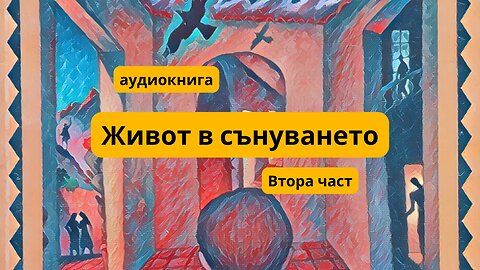 аудиокнига

Живот в сънуването

Втора част